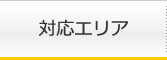 対応エリア